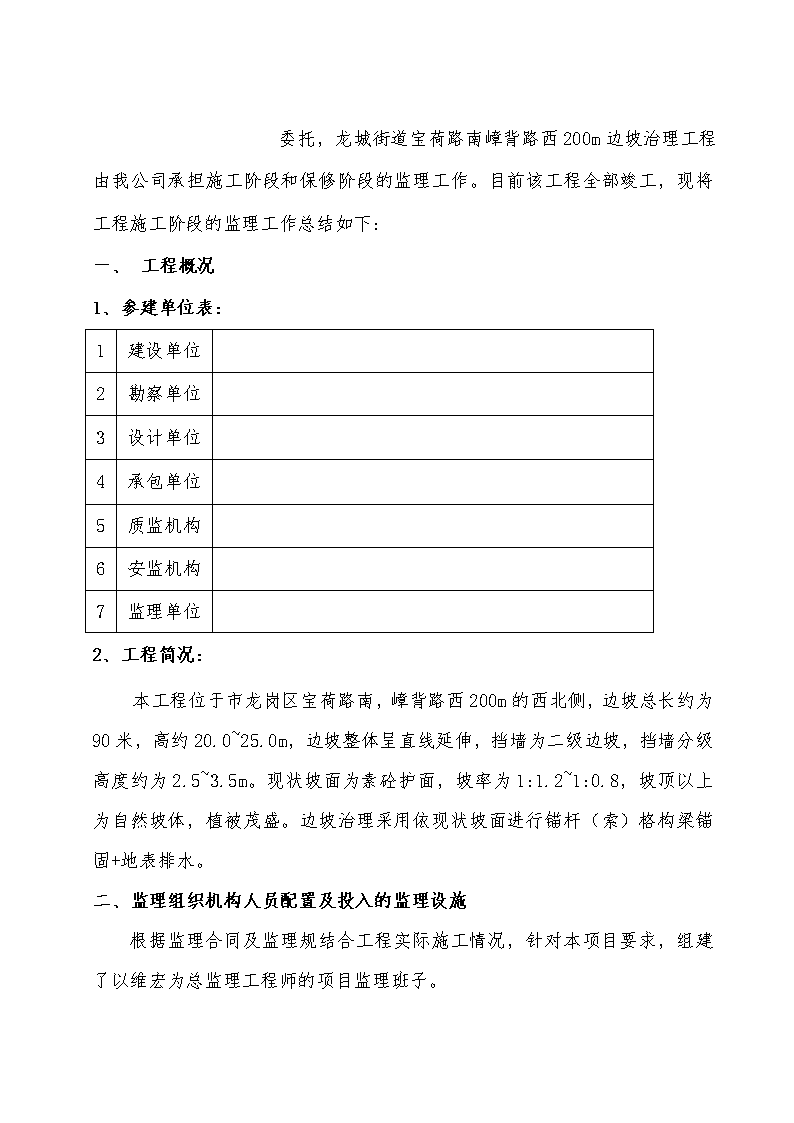 委托，龙城街道宝荷路南嶂背路西200m边坡治理工程由我公司承担施工阶段和保修阶段的监理工作。目前该工程全部竣工，现将工程施工阶段的监理工作总结如下：

一、 工程概况

1、参建单位表：

| 1 | 建设单位 |  |
|---|---|---|
| 2 | 勘察单位 |  |
| 3 | 设计单位 |  |
| 4 | 承包单位 |  |
| 5 | 质监机构 |  |
| 6 | 安监机构 |  |
| 7 | 监理单位 |  |

2、工程简况：

本工程位于市龙岗区宝荷路南，嶂背路西200m的西北侧，边坡总长约为90米，高约20.0~25.0m，边坡整体呈直线延伸，挡墙为二级边坡，挡墙分级高度约为2.5~3.5m。现状坡面为素砼护面，坡率为1:1.2~1:0.8，坡顶以上为自然坡体，植被茂盛。边坡治理采用依现状坡面进行锚杆（索）格构梁锚固+地表排水。

二、监理组织机构人员配置及投入的监理设施

根据监理合同及监理规结合工程实际施工情况，针对本项目要求，组建了以维宏为总监理工程师的项目监理班子。